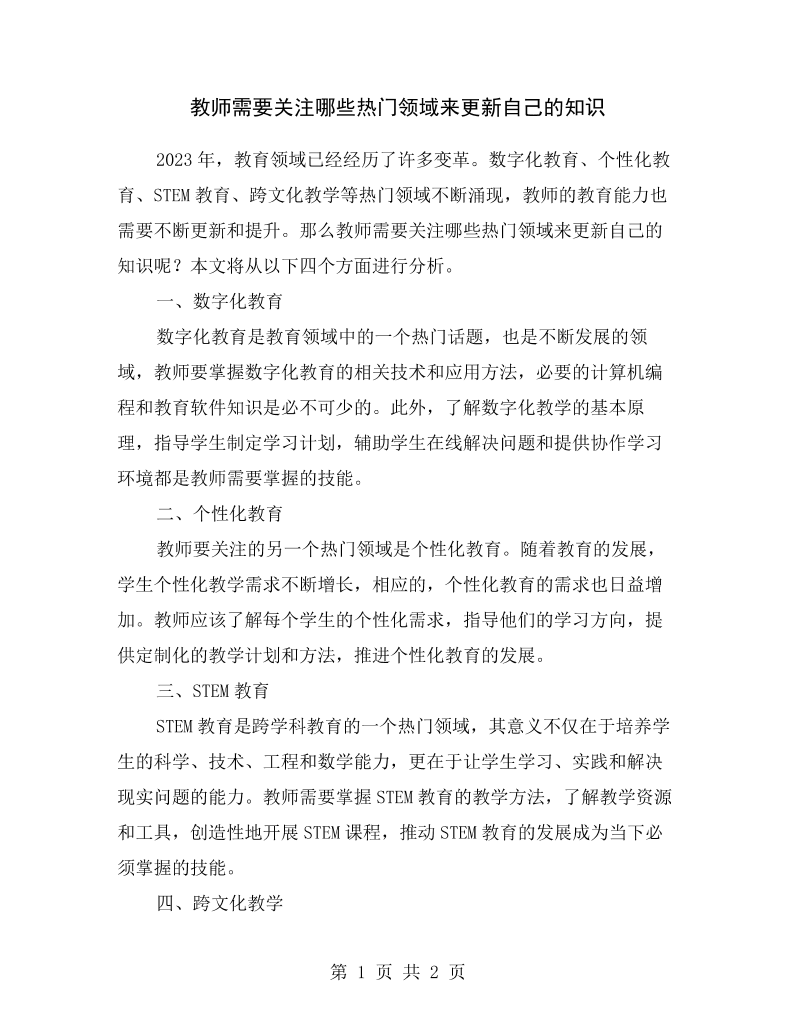 教师需要关注哪些热门领域来更新自己的知识

2023年，教育领域已经经历了许多变革。数字化教育、个性化教育、STEM教育、跨文化教学等热门领域不断涌现，教师的教育能力也需要不断更新和提升。那么教师需要关注哪些热门领域来更新自己的知识呢？本文将从以下四个方面进行分析。

一、数字化教育

数字化教育是教育领域中的一个热门话题，也是不断发展的领域，教师要掌握数字化教育的相关技术和应用方法，必要的计算机编程和教育软件知识是必不可少的。此外，了解数字化教学的基本原理，指导学生制定学习计划，辅助学生在线解决问题和提供协作学习环境都是教师需要掌握的技能。

二、个性化教育

教师要关注的另一个热门领域是个性化教育。随着教育的发展，学生个性化教学需求不断增长，相应的，个性化教育的需求也日益增加。教师应该了解每个学生的个性化需求，指导他们的学习方向，提供定制化的教学计划和方法，推进个性化教育的发展。

三、STEM教育

STEM教育是跨学科教育的一个热门领域，其意义不仅在于培养学生的科学、技术、工程和数学能力，更在于让学生学习、实践和解决现实问题的能力。教师需要掌握STEM教育的教学方法，了解教学资源和工具，创造性地开展STEM课程，推动STEM教育的发展成为当下必须掌握的技能。

四、跨文化教学

第1页 共2页